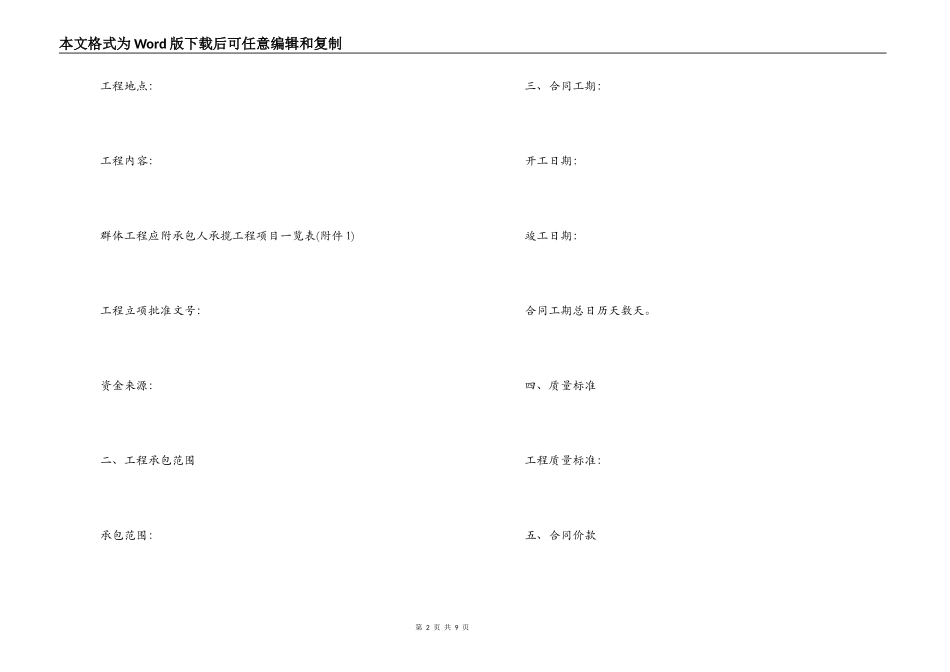 本文格式为Word版下载后可任意编辑和复制

工程地点:

工程内容:

群体工程应附承包人承揽工程项目一览表(附件1)

工程立项批准文号:

资金来源:

二、工程承包范围

承包范围:

三、合同工期:

开工日期:

竣工日期:

合同工期总日历天数天。

四、质量标准

工程质量标准:

五、合同价款

第 2 页 共 9 页